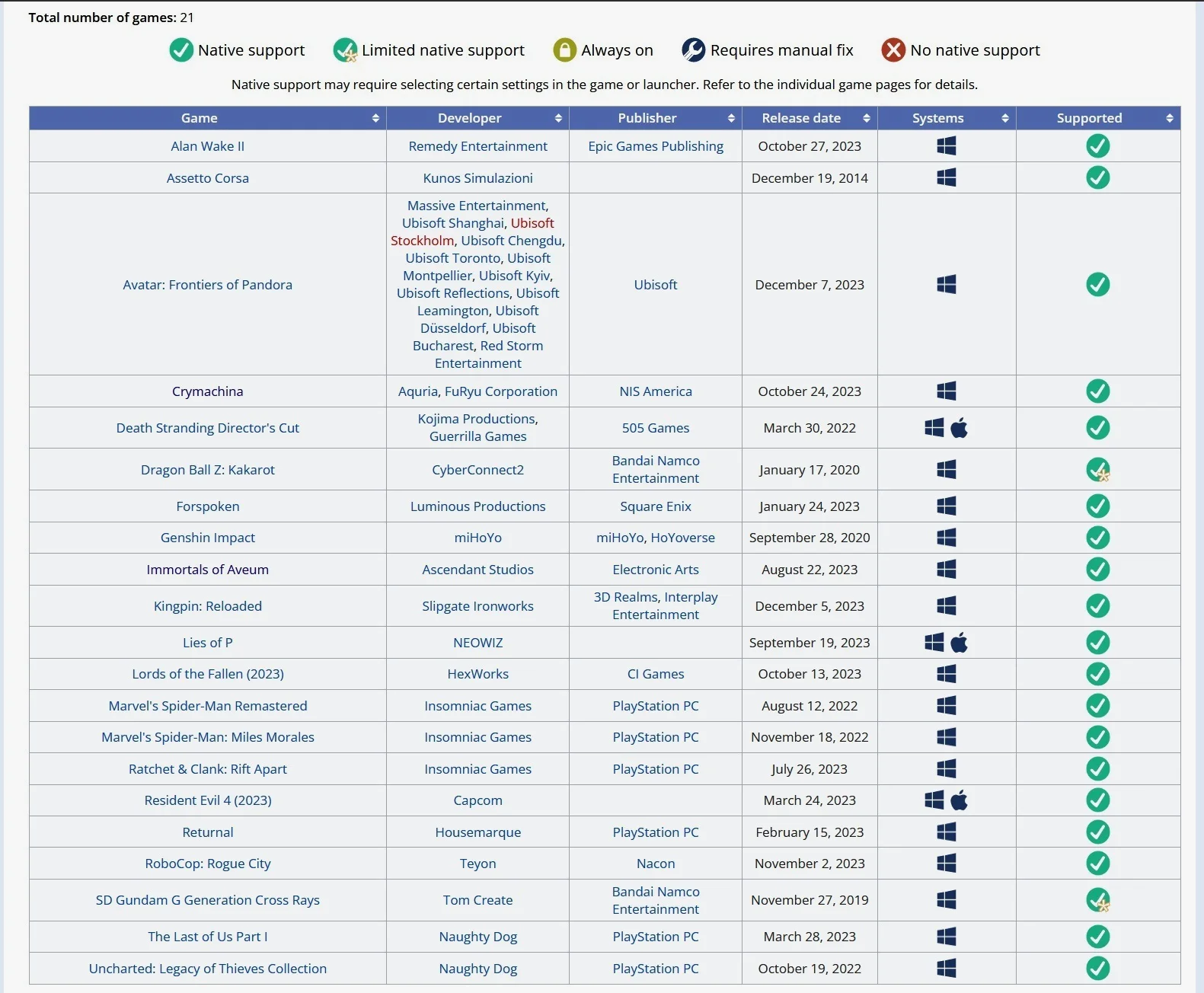 **Total number of games:** 21

Native support   Limited native support   Always on   Requires manual fix   No native support

Native support may require selecting certain settings in the game or launcher. Refer to the individual game pages for details.

| Game | Developer | Publisher | Release date | Systems | Supported |
|---|---|---|---|---|---|
| Alan Wake II | Remedy Entertainment | Epic Games Publishing | October 27, 2023 | | |
| Assetto Corsa | Kunos Simulazioni | | December 19, 2014 | | |
| Avatar: Frontiers of Pandora | Massive Entertainment, Ubisoft Shanghai, Ubisoft Stockholm, Ubisoft Chengdu, Ubisoft Toronto, Ubisoft Montpellier, Ubisoft Kyiv, Ubisoft Reflections, Ubisoft Leamington, Ubisoft Düsseldorf, Ubisoft Bucharest, Red Storm Entertainment | Ubisoft | December 7, 2023 | | |
| Crymachina | Aquria, FuRyu Corporation | NIS America | October 24, 2023 | | |
| Death Stranding Director's Cut | Kojima Productions, Guerrilla Games | 505 Games | March 30, 2022 | | |
| Dragon Ball Z: Kakarot | CyberConnect2 | Bandai Namco Entertainment | January 17, 2020 | | |
| Forspoken | Luminous Productions | Square Enix | January 24, 2023 | | |
| Genshin Impact | miHoYo | miHoYo, HoYoverse | September 28, 2020 | | |
| Immortals of Aveum | Ascendant Studios | Electronic Arts | August 22, 2023 | | |
| Kingpin: Reloaded | Slipgate Ironworks | 3D Realms, Interplay Entertainment | December 5, 2023 | | |
| Lies of P | NEOWIZ | | September 19, 2023 | | |
| Lords of the Fallen (2023) | HexWorks | CI Games | October 13, 2023 | | |
| Marvel's Spider-Man Remastered | Insomniac Games | PlayStation PC | August 12, 2022 | | |
| Marvel's Spider-Man: Miles Morales | Insomniac Games | PlayStation PC | November 18, 2022 | | |
| Ratchet & Clank: Rift Apart | Insomniac Games | PlayStation PC | July 26, 2023 | | |
| Resident Evil 4 (2023) | Capcom | | March 24, 2023 | | |
| Returnal | Housemarque | PlayStation PC | February 15, 2023 | | |
| RoboCop: Rogue City | Teyon | Nacon | November 2, 2023 | | |
| SD Gundam G Generation Cross Rays | Tom Create | Bandai Namco Entertainment | November 27, 2019 | | |
| The Last of Us Part I | Naughty Dog | PlayStation PC | March 28, 2023 | | |
| Uncharted: Legacy of Thieves Collection | Naughty Dog | PlayStation PC | October 19, 2022 | | |